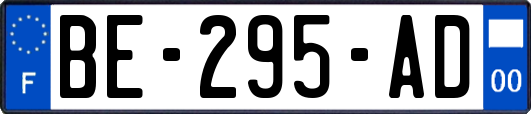 F

BE-295-AD

00